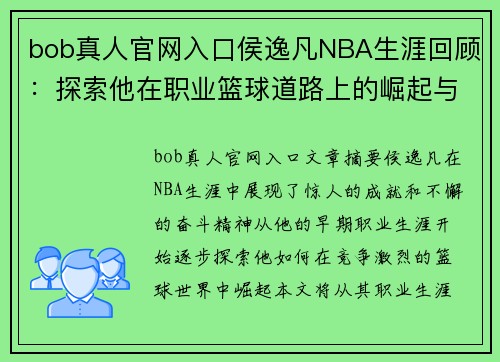 bob真人官网入口侯逸凡NBA生涯回顾：探索他在职业篮球道路上的崛起与

bob真人官网入口文章摘要侯逸凡在NBA生涯中展现了惊人的成就和不懈的奋斗精神从他的早期职业生涯开始逐步探索他如何在竞争激烈的篮球世界中崛起本文将从其职业生涯